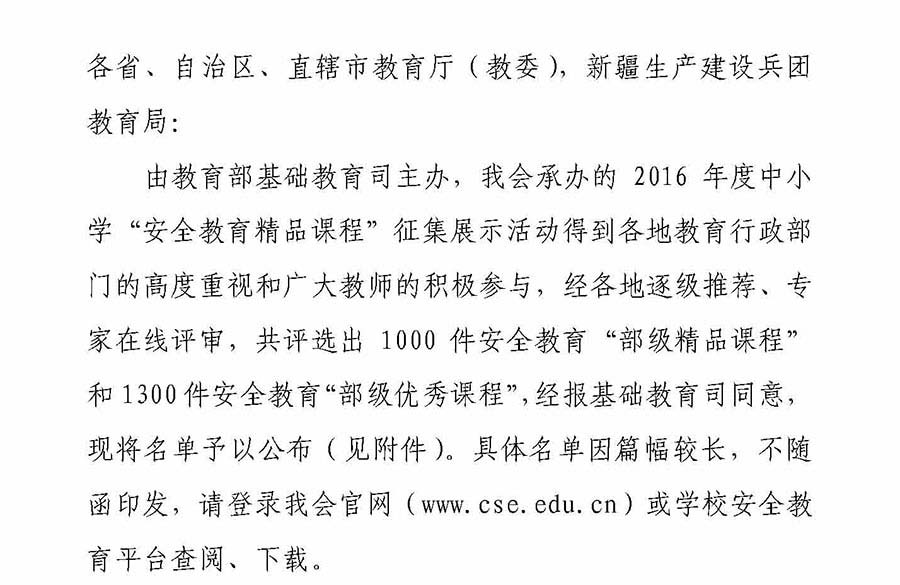 各省、自治区、直辖市教育厅（教委），新疆生产建设兵团教育局：

由教育部基础教育司主办，我会承办的 2016 年度中小学“安全教育精品课程”征集展示活动得到各地教育行政部门的高度重视和广大教师的积极参与，经各地逐级推荐、专家在线评审，共评选出 1000 件安全教育“部级精品课程”和 1300 件安全教育“部级优秀课程”，经报基础教育司同意，现将名单予以公布（见附件）。具体名单因篇幅较长，不随函印发，请登录我会官网（www.cse.edu.cn）或学校安全教育平台查阅、下载。